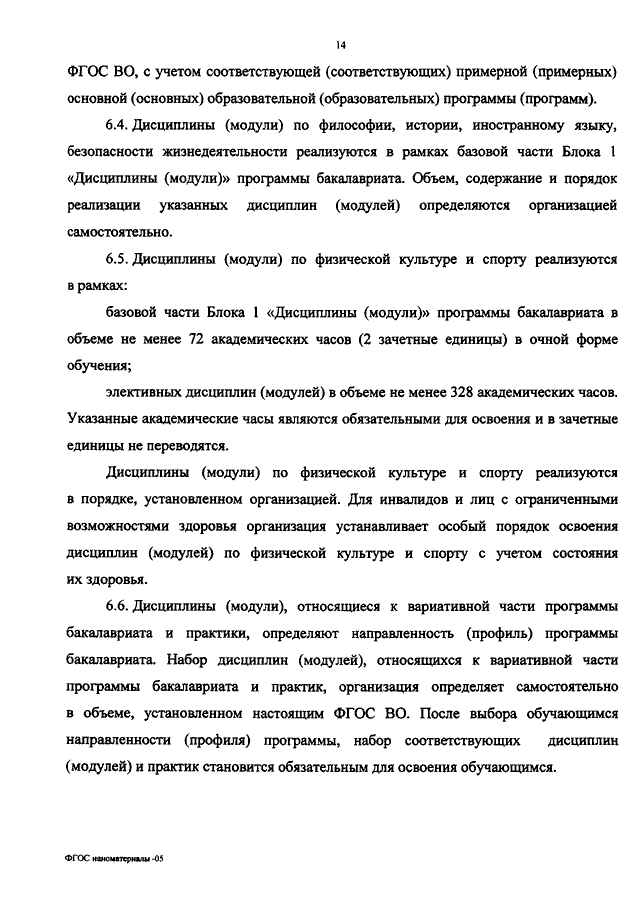 14

ФГОС ВО, с учетом соответствующей (соответствующих) примерной (примерных) основной (основных) образовательной (образовательных) программы (программ).

6.4. Дисциплины (модули) по философии, истории, иностранному языку, безопасности жизнедеятельности реализуются в рамках базовой части Блока 1 «Дисциплины (модули)» программы бакалавриата. Объем, содержание и порядок реализации указанных дисциплин (модулей) определяются организацией самостоятельно.

6.5. Дисциплины (модули) по физической культуре и спорту реализуются в рамках:

базовой части Блока 1 «Дисциплины (модули)» программы бакалавриата в объеме не менее 72 академических часов (2 зачетные единицы) в очной форме обучения;

элективных дисциплин (модулей) в объеме не менее 328 академических часов. Указанные академические часы являются обязательными для освоения и в зачетные единицы не переводятся.

Дисциплины (модули) по физической культуре и спорту реализуются в порядке, установленном организацией. Для инвалидов и лиц с ограниченными возможностями здоровья организация устанавливает особый порядок освоения дисциплин (модулей) по физической культуре и спорту с учетом состояния их здоровья.

6.6. Дисциплины (модули), относящиеся к вариативной части программы бакалавриата и практики, определяют направленность (профиль) программы бакалавриата. Набор дисциплин (модулей), относящихся к вариативной части программы бакалавриата и практик, организация определяет самостоятельно в объеме, установленном настоящим ФГОС ВО. После выбора обучающимся направленности (профиля) программы, набор соответствующих дисциплин (модулей) и практик становится обязательным для освоения обучающимся.

ФГОС наноматериалы -05